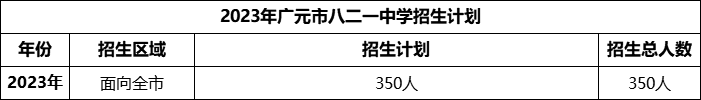 2023年广元市八二一中学招生计划

| 年份 | 招生区域 | 招生计划 | 招生总人数 |
|---|---|---|---|
| 2023年 | 面向全市 | 350人 | 350人 |